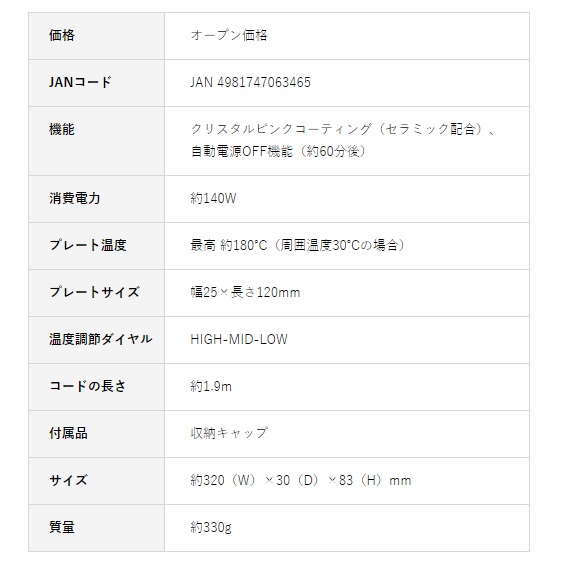 | 価格 | オープン価格 |
|---|---|
| JANコード | JAN 4981747063465 |
| 機能 | クリスタルピンクコーティング（セラミック配合）、自動電源OFF機能（約60分後） |
| 消費電力 | 約140W |
| プレート温度 | 最高 約180°C（周囲温度30°Cの場合） |
| プレートサイズ | 幅25×長さ120mm |
| 温度調節ダイヤル | HIGH-MID-LOW |
| コードの長さ | 約1.9m |
| 付属品 | 収納キャップ |
| サイズ | 約320（W）×30（D）×83（H）mm |
| 質量 | 約330g |